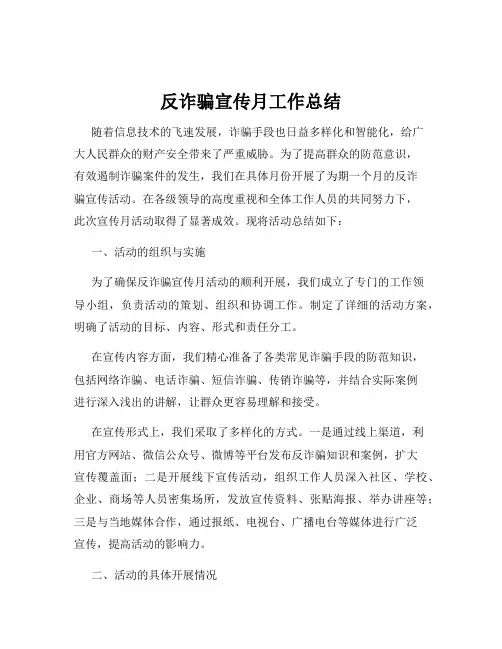 反诈骗宣传月工作总结

随着信息技术的飞速发展，诈骗手段也日益多样化和智能化，给广大人民群众的财产安全带来了严重威胁。为了提高群众的防范意识，有效遏制诈骗案件的发生，我们在具体月份开展了为期一个月的反诈骗宣传活动。在各级领导的高度重视和全体工作人员的共同努力下，此次宣传月活动取得了显著成效。现将活动总结如下：

一、活动的组织与实施

为了确保反诈骗宣传月活动的顺利开展，我们成立了专门的工作领导小组，负责活动的策划、组织和协调工作。制定了详细的活动方案，明确了活动的目标、内容、形式和责任分工。

在宣传内容方面，我们精心准备了各类常见诈骗手段的防范知识，包括网络诈骗、电话诈骗、短信诈骗、传销诈骗等，并结合实际案例进行深入浅出的讲解，让群众更容易理解和接受。

在宣传形式上，我们采取了多样化的方式。一是通过线上渠道，利用官方网站、微信公众号、微博等平台发布反诈骗知识和案例，扩大宣传覆盖面；二是开展线下宣传活动，组织工作人员深入社区、学校、企业、商场等人员密集场所，发放宣传资料、张贴海报、举办讲座等；三是与当地媒体合作，通过报纸、电视台、广播电台等媒体进行广泛宣传，提高活动的影响力。

二、活动的具体开展情况